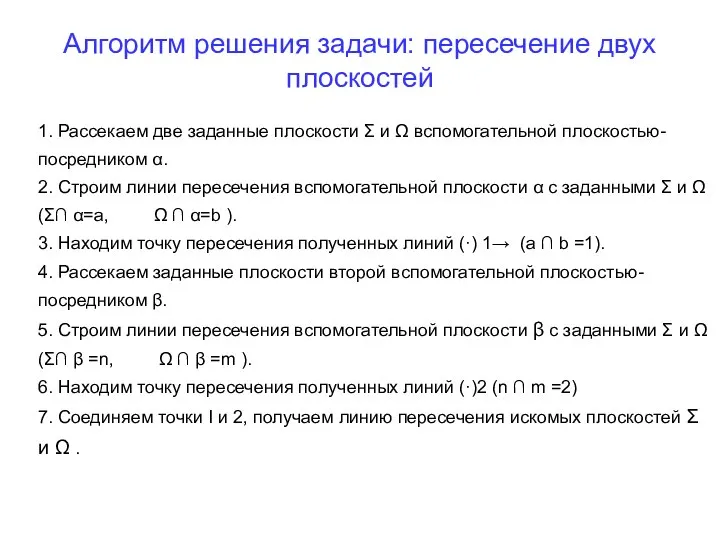 Алгоритм решения задачи: пересечение двух плоскостей

1. Рассекаем две заданные плоскости Σ и Ω вспомогательной плоскостью-посредником α.

2. Строим линии пересечения вспомогательной плоскости α с заданными Σ и Ω (Σ∩ α=a, Ω ∩ α=b ).

3. Находим точку пересечения полученных линий (·) 1→ (a ∩ b =1).

4. Рассекаем заданные плоскости второй вспомогательной плоскостью-посредником β.

5. Строим линии пересечения вспомогательной плоскости β с заданными Σ и Ω (Σ∩ β =n, Ω ∩ β =m ).

6. Находим точку пересечения полученных линий (·)2 (n ∩ m =2)

7. Соединяем точки I и 2, получаем линию пересечения искомых плоскостей Σ и Ω .